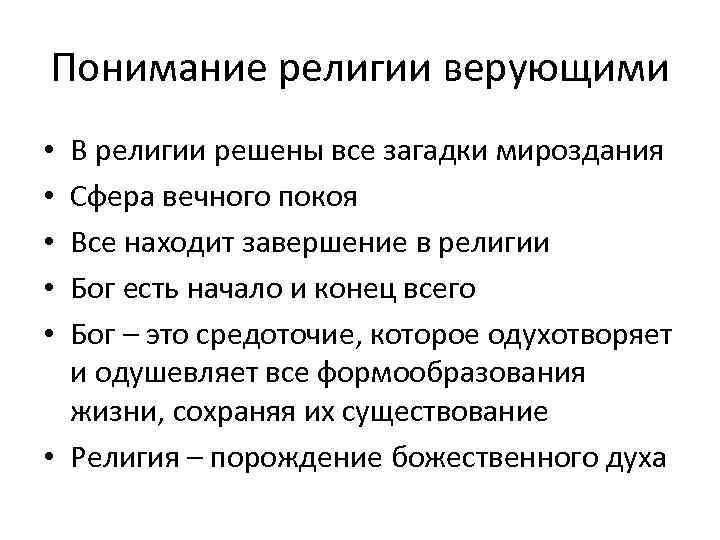 Понимание религии верующими

• В религии решены все загадки мироздания
• Сфера вечного покоя
• Все находит завершение в религии
• Бог есть начало и конец всего
• Бог – это средоточие, которое одухотворяет и одушевляет все формообразования жизни, сохраняя их существование
• Религия – порождение божественного духа